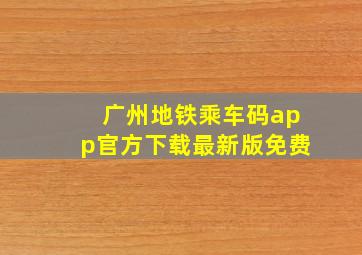 广州地铁乘车码app官方下载最新版免费